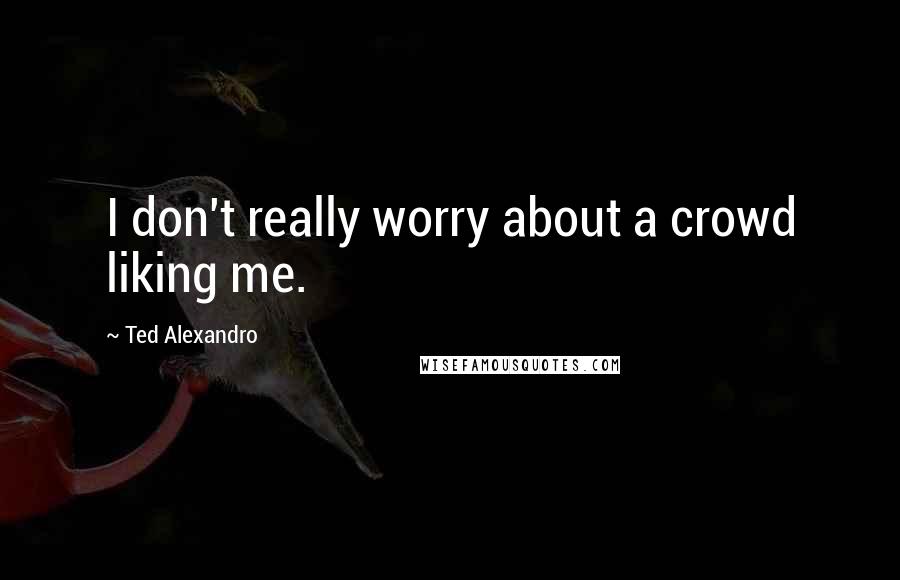 I don't really worry about a crowd liking me.

~ Ted Alexandro

WISEFAMOUSQUOTES.COM